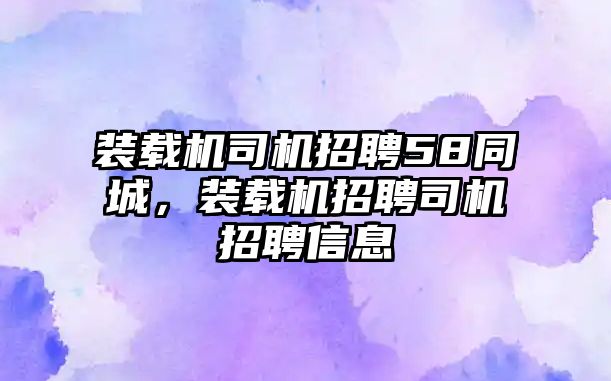 装载机司机招聘58同城，装载机招聘司机招聘信息